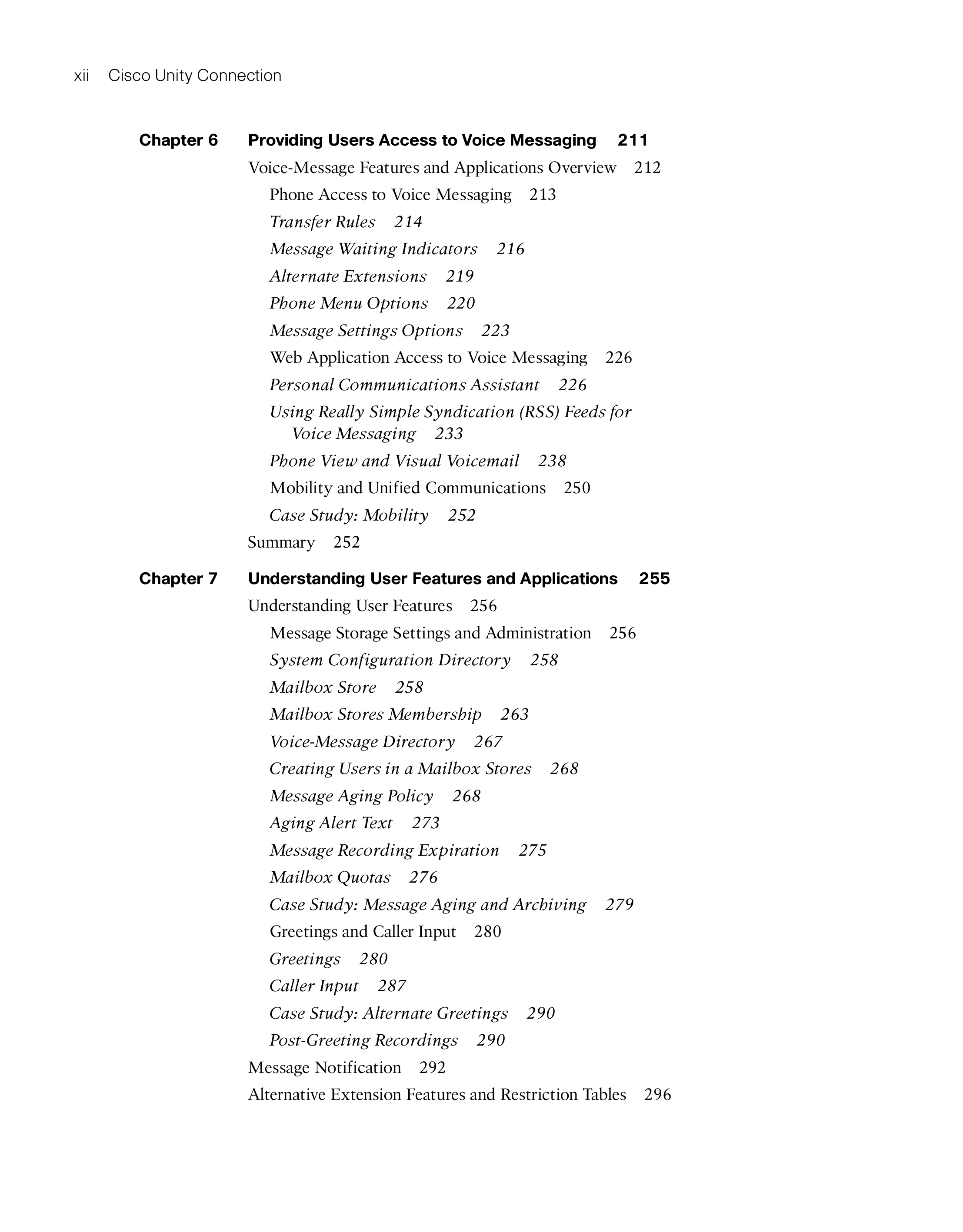 xii Cisco Unity Connection

Chapter 6 Providing Users Access to Voice Messaging 211

Voice-Message Features and Applications Overview 212

Phone Access to Voice Messaging 213

Transfer Rules 214

Message Waiting Indicators 216

Alternate Extensions 219

Phone Menu Options 220

Message Settings Options 223

Web Application Access to Voice Messaging 226

Personal Communications Assistant 226

Using Really Simple Syndication (RSS) Feeds for Voice Messaging 233

Phone View and Visual Voicemail 238

Mobility and Unified Communications 250

Case Study: Mobility 252

Summary 252

Chapter 7 Understanding User Features and Applications 255

Understanding User Features 256

Message Storage Settings and Administration 256

System Configuration Directory 258

Mailbox Store 258

Mailbox Stores Membership 263

Voice-Message Directory 267

Creating Users in a Mailbox Stores 268

Message Aging Policy 268

Aging Alert Text 273

Message Recording Expiration 275

Mailbox Quotas 276

Case Study: Message Aging and Archiving 279

Greetings and Caller Input 280

Greetings 280

Caller Input 287

Case Study: Alternate Greetings 290

Post-Greeting Recordings 290

Message Notification 292

Alternative Extension Features and Restriction Tables 296